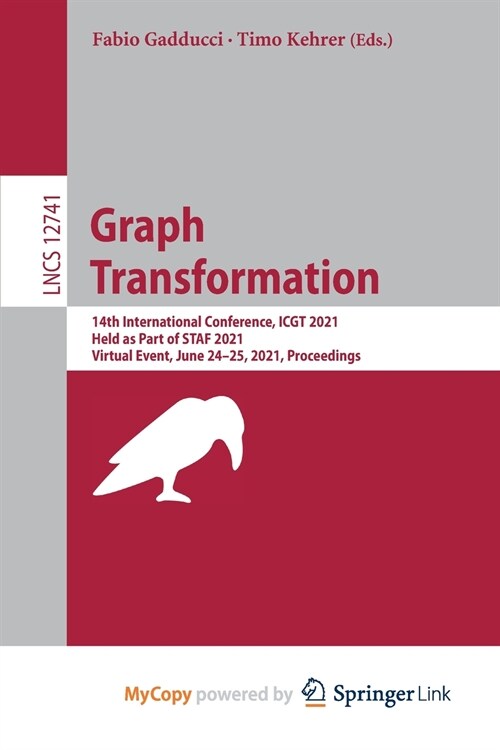 Fabio Gadducci · Timo Kehrer (Eds.)

LNCS 12741

Graph Transformation

14th International Conference, ICGT 2021
Held as Part of STAF 2021
Virtual Event, June 24–25, 2021, Proceedings

MyCopy powered by Springer Link